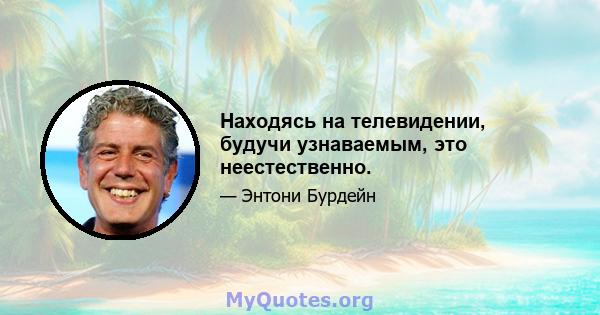 Находясь на телевидении, будучи узнаваемым, это неестественно.

— Энтони Бурдейн

MyQuotes.org